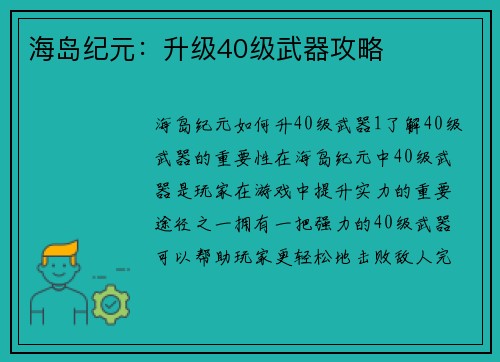 海岛纪元：升级40级武器攻略

海岛纪元如何升40级武器1了解40级武器的重要性在海岛纪元中40级武器是玩家在游戏中提升实力的重要途径之一拥有一把强力的40级武器可以帮助玩家更轻松地击败敌人完